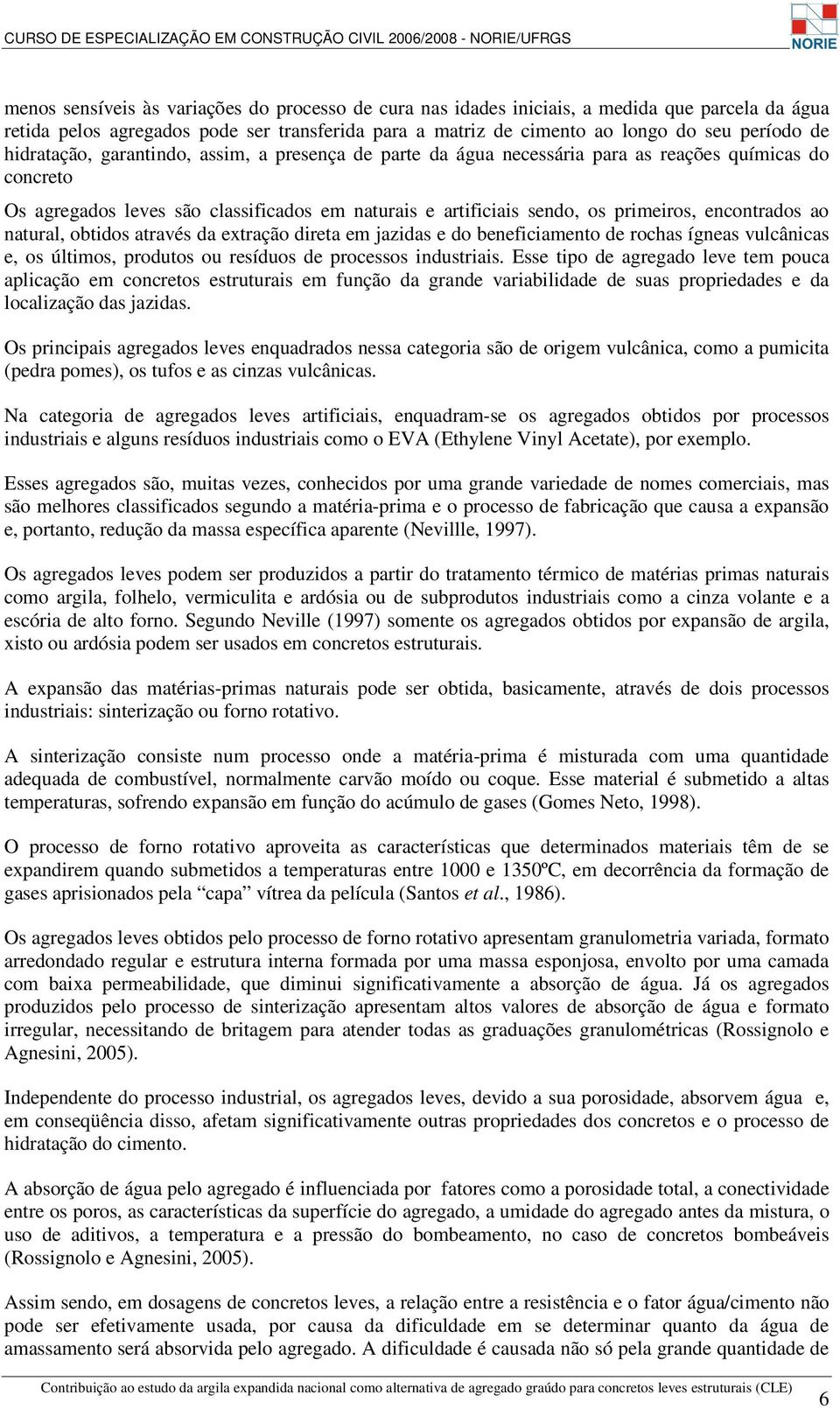 CURSO DE ESPECIALIZAÇÃO EM CONSTRUÇÃO CIVIL 2006/2008 - NORIE/UFRGS

NORIE

menos sensíveis às variações do processo de cura nas idades iniciais, a medida que parcela da água retida pelos agregados pode ser transferida para a matriz de cimento ao longo do seu período de hidratação, garantindo, assim, a presença de parte da água necessária para as reações químicas do concreto

Os agregados leves são classificados em naturais e artificiais sendo, os primeiros, encontrados ao natural, obtidos através da extração direta em jazidas e do beneficiamento de rochas ígneas vulcânicas e, os últimos, produtos ou resíduos de processos industriais. Esse tipo de agregado leve tem pouca aplicação em concretos estruturais em função da grande variabilidade de suas propriedades e da localização das jazidas.

Os principais agregados leves enquadrados nessa categoria são de origem vulcânica, como a pumicita (pedra pomes), os tufos e as cinzas vulcânicas.

Na categoria de agregados leves artificiais, enquadram-se os agregados obtidos por processos industriais e alguns resíduos industriais como o EVA (Ethylene Vinyl Acetate), por exemplo.

Esses agregados são, muitas vezes, conhecidos por uma grande variedade de nomes comerciais, mas são melhores classificados segundo a matéria-prima e o processo de fabricação que causa a expansão e, portanto, redução da massa específica aparente (Nevillle, 1997).

Os agregados leves podem ser produzidos a partir do tratamento térmico de matérias primas naturais como argila, folhelo, vermiculita e ardósia ou de subprodutos industriais como a cinza volante e a escória de alto forno. Segundo Neville (1997) somente os agregados obtidos por expansão de argila, xisto ou ardósia podem ser usados em concretos estruturais.

A expansão das matérias-primas naturais pode ser obtida, basicamente, através de dois processos industriais: sinterização ou forno rotativo.

A sinterização consiste num processo onde a matéria-prima é misturada com uma quantidade adequada de combustível, normalmente carvão moído ou coque. Esse material é submetido a altas temperaturas, sofrendo expansão em função do acúmulo de gases (Gomes Neto, 1998).

O processo de forno rotativo aproveita as características que determinados materiais têm de se expandirem quando submetidos a temperaturas entre 1000 e 1350ºC, em decorrência da formação de gases aprisionados pela “capa” vítrea da película (Santos et al., 1986).

Os agregados leves obtidos pelo processo de forno rotativo apresentam granulometria variada, formato arredondado regular e estrutura interna formada por uma massa esponjosa, envolto por uma camada com baixa permeabilidade, que diminui significativamente a absorção de água. Já os agregados produzidos pelo processo de sinterização apresentam altos valores de absorção de água e formato irregular, necessitando de britagem para atender todas as graduações granulométricas (Rossignolo e Agnesini, 2005).

Independente do processo industrial, os agregados leves, devido a sua porosidade, absorvem água e, em conseqüência disso, afetam significativamente outras propriedades dos concretos e o processo de hidratação do cimento.

A absorção de água pelo agregado é influenciada por fatores como a porosidade total, a conectividade entre os poros, as características da superfície do agregado, a umidade do agregado antes da mistura, o uso de aditivos, a temperatura e a pressão do bombeamento, no caso de concretos bombeáveis (Rossignolo e Agnesini, 2005).

Assim sendo, em dosagens de concretos leves, a relação entre a resistência e o fator água/cimento não pode ser efetivamente usada, por causa da dificuldade em se determinar quanto da água de amassamento será absorvida pelo agregado. A dificuldade é causada não só pela grande quantidade de

Contribuição ao estudo da argila expandida nacional como alternativa de agregado graúdo para concretos leves estruturais (CLE)

6